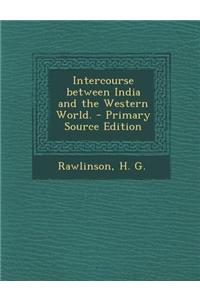 Intercourse between India and the Western World. - Primary Source Edition

Rawlinson, H. G.